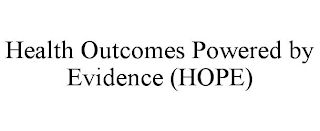 Health Outcomes Powered by Evidence (HOPE)